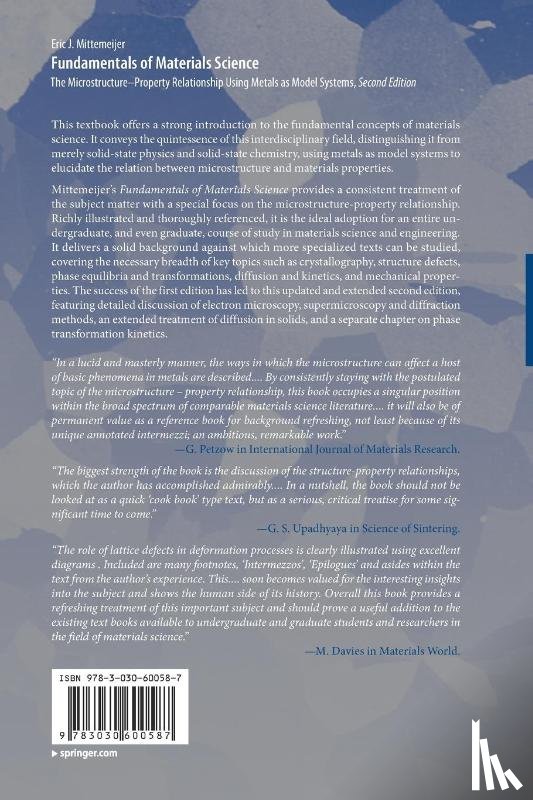 Eric J. Mittemeijer
Fundamentals of Materials Science
The Microstructure–Property Relationship Using Metals as Model Systems, Second Edition

This textbook offers a strong introduction to the fundamental concepts of materials science. It conveys the quintessence of this interdisciplinary field, distinguishing it from merely solid-state physics and solid-state chemistry, using metals as model systems to elucidate the relation between microstructure and materials properties.

Mittemeijer's Fundamentals of Materials Science provides a consistent treatment of the subject matter with a special focus on the microstructure-property relationship. Richly illustrated and thoroughly referenced, it is the ideal adoption for an entire undergraduate, and even graduate, course of study in materials science and engineering. It delivers a solid background against which more specialized texts can be studied, covering the necessary breadth of key topics such as crystallography, structure defects, phase equilibria and transformations, diffusion and kinetics, and mechanical properties. The success of the first edition has led to this updated and extended second edition, featuring detailed discussion of electron microscopy, supermicroscopy and diffraction methods, an extended treatment of diffusion in solids, and a separate chapter on phase transformation kinetics.

"In a lucid and masterly manner, the ways in which the microstructure can affect a host of basic phenomena in metals are described.... By consistently staying with the postulated topic of the microstructure – property relationship, this book occupies a singular position within the broad spectrum of comparable materials science literature.... it will also be of permanent value as a reference book for background refreshing, not least because of its unique annotated intermezzi; an ambitious, remarkable work."
—G. Petzow in International Journal of Materials Research.

"The biggest strength of the book is the discussion of the structure-property relationships, which the author has accomplished admirably.... In a nutshell, the book should not be looked at as a quick 'cook book' type text, but as a serious, critical treatise for some significant time to come."
—G. S. Upadhyaya in Science of Sintering.

"The role of lattice defects in deformation processes is clearly illustrated using excellent diagrams . Included are many footnotes, 'Intermezzos', 'Epilogues' and asides within the text from the author's experience. This.... soon becomes valued for the interesting insights into the subject and shows the human side of its history. Overall this book provides a refreshing treatment of this important subject and should prove a useful addition to the existing text books available to undergraduate and graduate students and researchers in the field of materials science."
—M. Davies in Materials World.

ISBN 978-3-030-60058-7
9 783030 600587
▸ springer.com